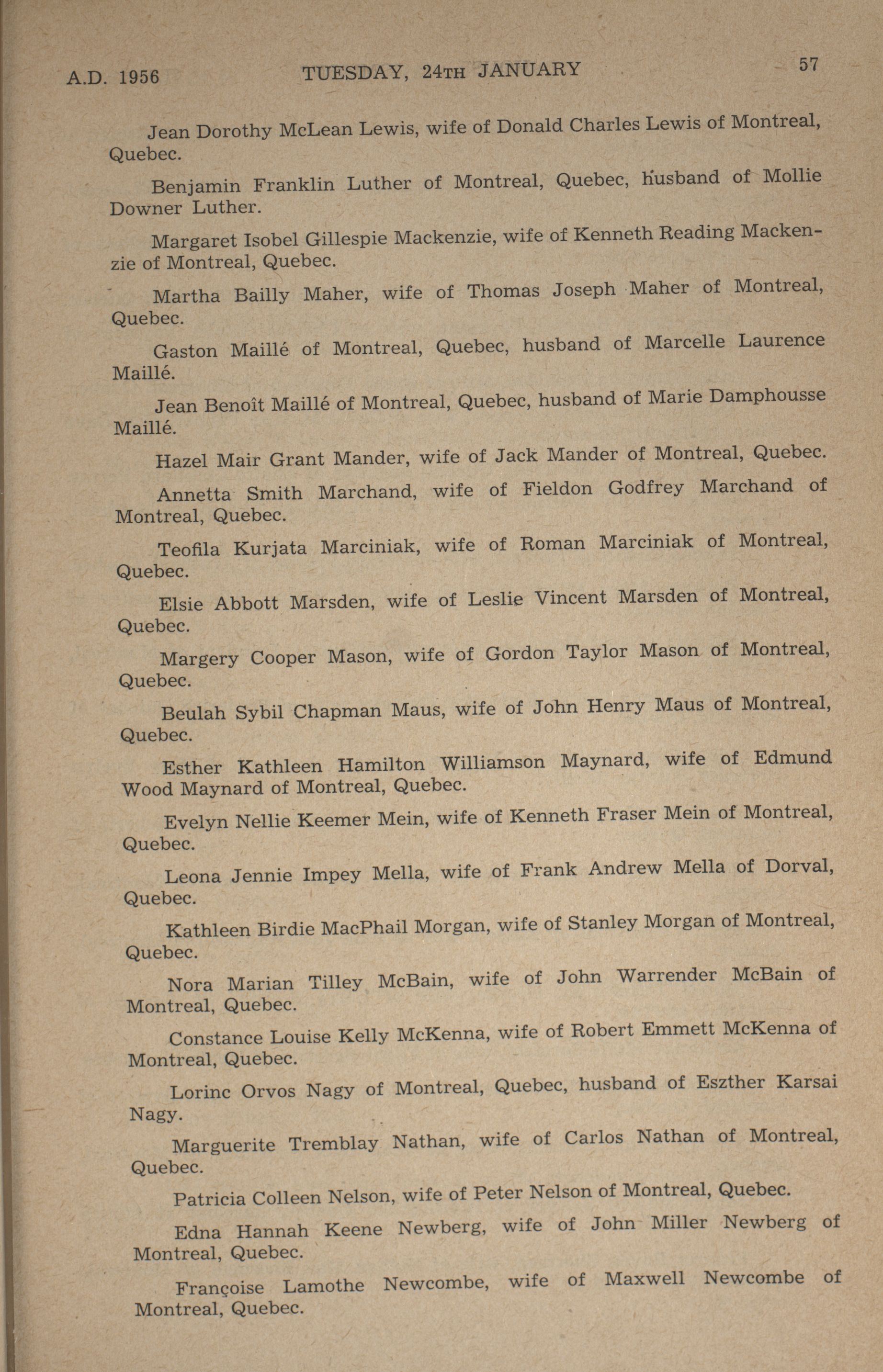 A.D. 1956 TUESDAY, 24TH JANUARY 57

Jean Dorothy McLean Lewis, wife of Donald Charles Lewis of Montreal, Quebec.

Benjamin Franklin Luther of Montreal, Quebec, husband of Mollie Downer Luther.

Margaret Isobel Gillespie Mackenzie, wife of Kenneth Reading Mackenzie of Montreal, Quebec.

Martha Bailly Maher, wife of Thomas Joseph Maher of Montreal, Quebec.

Gaston Maillé of Montreal, Quebec, husband of Marcelle Laurence Maillé.

Jean Benoît Maillé of Montreal, Quebec, husband of Marie Damphousse Maillé.

Hazel Mair Grant Mander, wife of Jack Mander of Montreal, Quebec.

Annetta Smith Marchand, wife of Fieldon Godfrey Marchand of Montreal, Quebec.

Teofila Kurjata Marciniak, wife of Roman Marciniak of Montreal, Quebec.

Elsie Abbott Marsden, wife of Leslie Vincent Marsden of Montreal, Quebec.

Margery Cooper Mason, wife of Gordon Taylor Mason of Montreal, Quebec.

Beulah Sybil Chapman Maus, wife of John Henry Maus of Montreal, Quebec.

Esther Kathleen Hamilton Williamson Maynard, wife of Edmund Wood Maynard of Montreal, Quebec.

Evelyn Nellie Keemer Mein, wife of Kenneth Fraser Mein of Montreal, Quebec.

Leona Jennie Impey Mella, wife of Frank Andrew Mella of Dorval, Quebec.

Kathleen Birdie MacPhail Morgan, wife of Stanley Morgan of Montreal, Quebec.

Nora Marian Tilley McBain, wife of John Warrender McBain of Montreal, Quebec.

Constance Louise Kelly McKenna, wife of Robert Emmett McKenna of Montreal, Quebec.

Lorinc Orvos Nagy of Montreal, Quebec, husband of Eszther Karsai Nagy.

Marguerite Tremblay Nathan, wife of Carlos Nathan of Montreal, Quebec.

Patricia Colleen Nelson, wife of Peter Nelson of Montreal, Quebec.

Edna Hannah Keene Newberg, wife of John Miller Newberg of Montreal, Quebec.

Françoise Lamothe Newcombe, wife of Maxwell Newcombe of Montreal, Quebec.